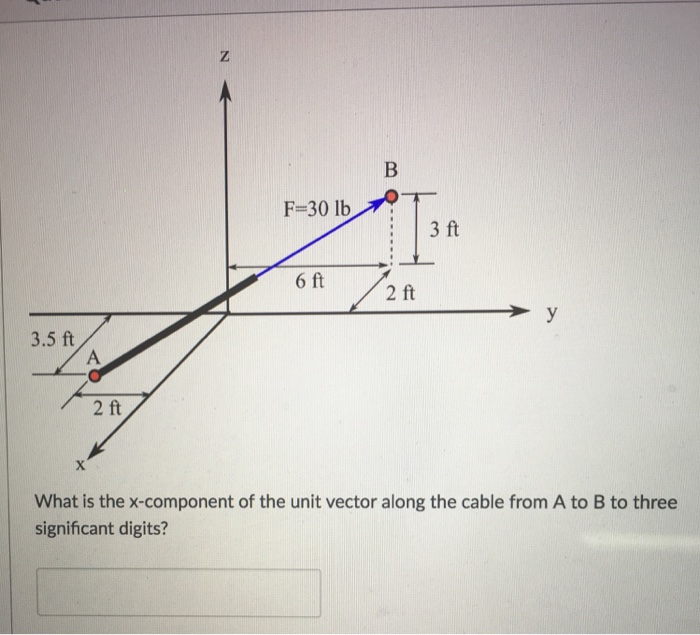 z

B

F=30 lb

3 ft

6 ft

2 ft

y

3.5 ft

A

2 ft

x

What is the x-component of the unit vector along the cable from A to B to three significant digits?